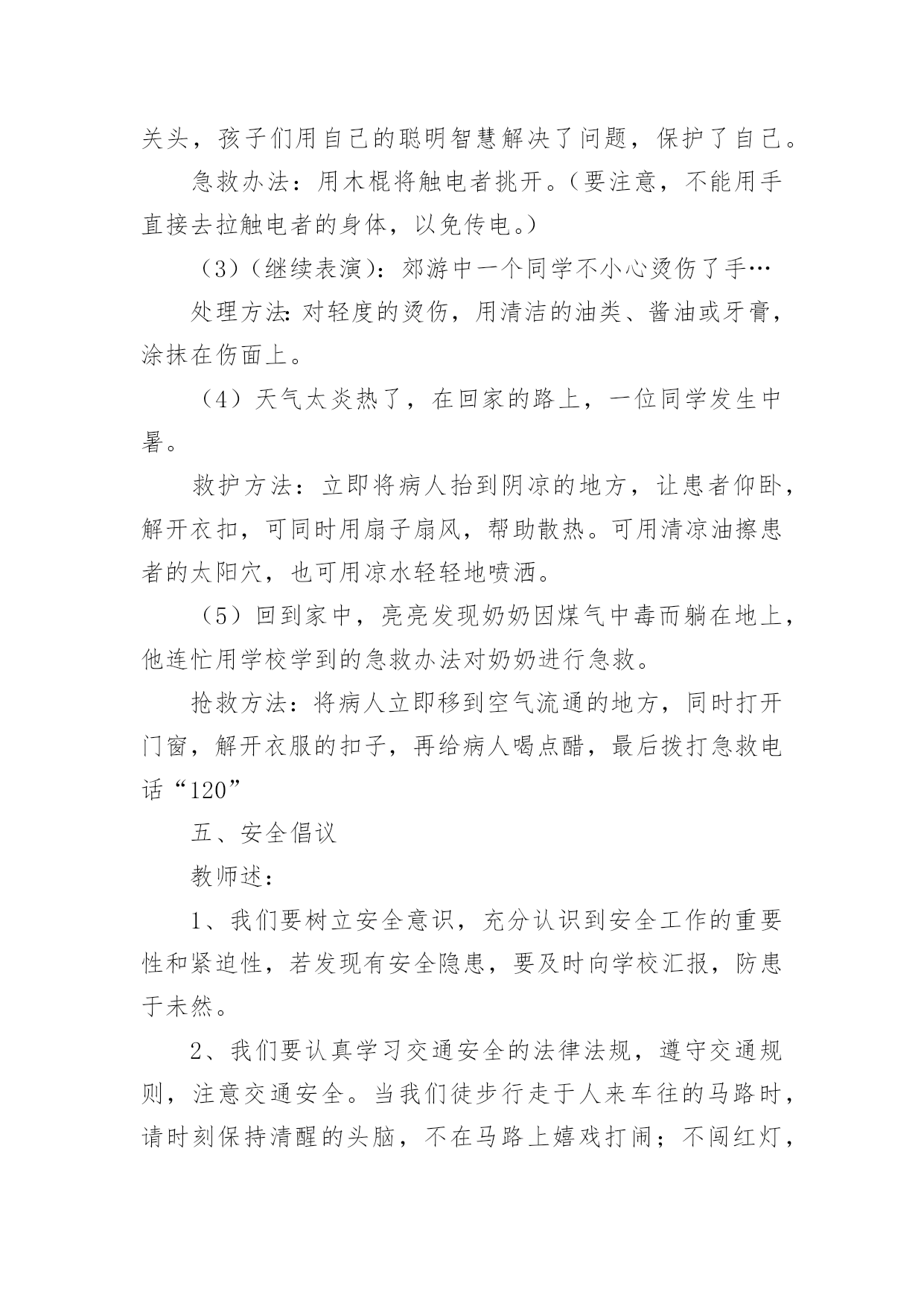 关头，孩子们用自己的聪明智慧解决了问题，保护了自己。

急救办法：用木棍将触电者挑开。（要注意，不能用手直接去拉触电者的身体，以免传电。）

（3）（继续表演）：郊游中一个同学不小心烫伤了手…

处理方法：对轻度的烫伤，用清洁的油类、酱油或牙膏，涂抹在伤面上。

（4）天气太炎热了，在回家的路上，一位同学发生中暑。

救护方法：立即将病人抬到阴凉的地方，让患者仰卧，解开衣扣，可同时用扇子扇风，帮助散热。可用清凉油擦患者的太阳穴，也可用凉水轻轻地喷洒。

（5）回到家中，亮亮发现奶奶因煤气中毒而躺在地上，他连忙用学校学到的急救办法对奶奶进行急救。

抢救方法：将病人立即移到空气流通的地方，同时打开门窗，解开衣服的扣子，再给病人喝点醋，最后拨打急救电话“120”

五、安全倡议

教师述：

1、我们要树立安全意识，充分认识到安全工作的重要性和紧迫性，若发现有安全隐患，要及时向学校汇报，防患于未然。

2、我们要认真学习交通安全的法律法规，遵守交通规则，注意交通安全。当我们徒步行走于人来车往的马路时，请时刻保持清醒的头脑，不在马路上嬉戏打闹；不闯红灯，